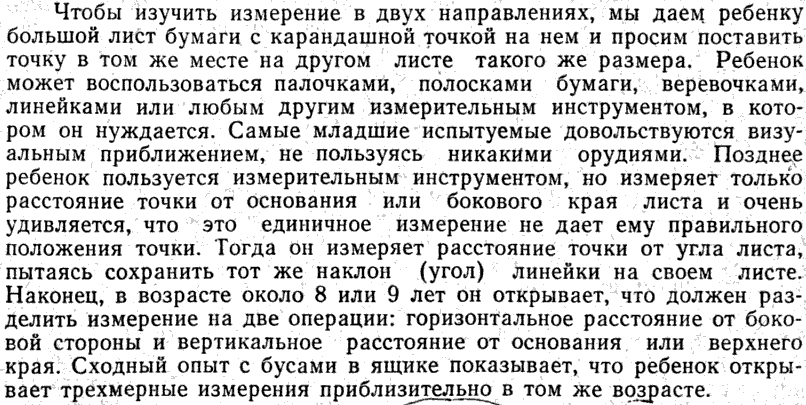 Чтобы изучить измерение в двух направлениях, мы даем ребенку большой лист бумаги с карандашной точкой на нем и просим поставить точку в том же месте на другом листе такого же размера. Ребенок может воспользоваться палочками, полосками бумаги, веревочками, линейками или любым другим измерительным инструментом, в котором он нуждается. Самые младшие испытуемые довольствуются визуальным приближением, не пользуясь никакими орудиями. Позднее ребенок пользуется измерительным инструментом, но измеряет только расстояние точки от основания или бокового края листа и очень удивляется, что это единичное измерение не дает ему правильного положения точки. Тогда он измеряет расстояние точки от угла листа, пытаясь сохранить тот же наклон (угол) линейки на своем листе. Наконец, в возрасте около 8 или 9 лет он открывает, что должен разделить измерение на две операции: горизонтальное расстояние от боковой стороны и вертикальное расстояние от основания или верхнего края. Сходный опыт с бусами в ящике показывает, что ребенок открывает трехмерные измерения приблизительно в том же возрасте.